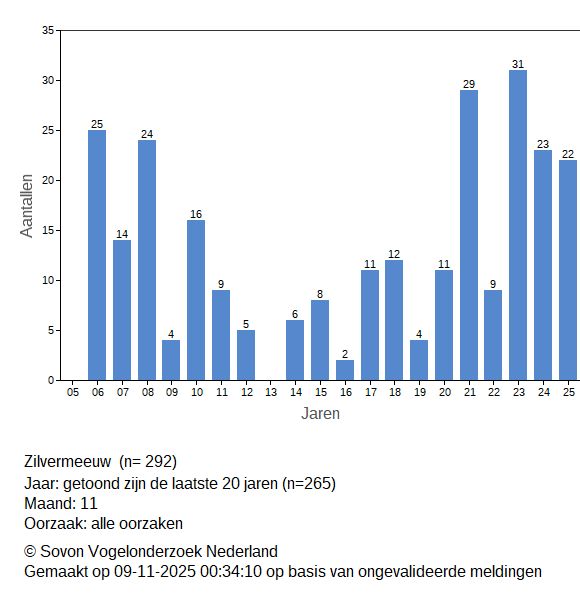 35
30
25
20
15
10
5
0

Aantallen

25
14
24
4
16
9
5
6
8
2
11
12
4
11
29
9
31
23
22

05 06 07 08 09 10 11 12 13 14 15 16 17 18 19 20 21 22 23 24 25

Jaren

Zilvermeeuw (n= 292)
Jaar: getoond zijn de laatste 20 jaren (n=265)
Maand: 11
Oorzaak: alle oorzaken

© Sovon Vogelonderzoek Nederland
Gemaakt op 09-11-2025 00:34:10 op basis van ongevalideerde meldingen